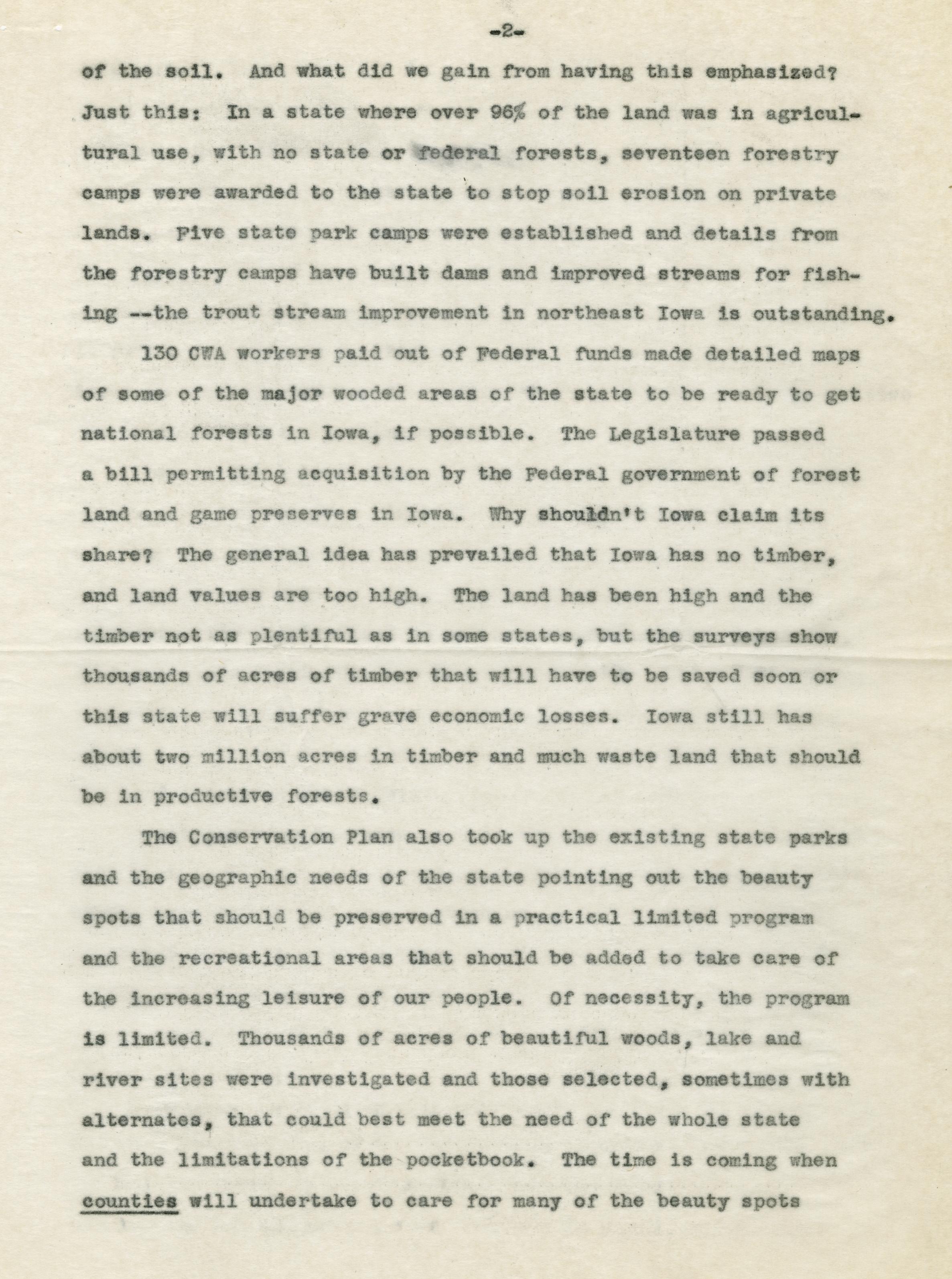 -2-

of the soil. And what did we gain from having this emphasized? Just this: In a state where over 96% of the land was in agricultural use, with no state or federal forests, seventeen forestry camps were awarded to the state to stop soil erosion on private lands. Five state park camps were established and details from the forestry camps have built dams and improved streams for fishing --the trout stream improvement in northeast Iowa is outstanding.

130 CWA workers paid out of Federal funds made detailed maps of some of the major wooded areas of the state to be ready to get national forests in Iowa, if possible. The Legislature passed a bill permitting acquisition by the Federal government of forest land and game preserves in Iowa. Why shouldn't Iowa claim its share? The general idea has prevailed that Iowa has no timber, and land values are too high. The land has been high and the timber not as plentiful as in some states, but the surveys show thousands of acres of timber that will have to be saved soon or this state will suffer grave economic losses. Iowa still has about two million acres in timber and much waste land that should be in productive forests.

The Conservation Plan also took up the existing state parks and the geographic needs of the state pointing out the beauty spots that should be preserved in a practical limited program and the recreational areas that should be added to take care of the increasing leisure of our people. Of necessity, the program is limited. Thousands of acres of beautiful woods, lake and river sites were investigated and those selected, sometimes with alternates, that could best meet the need of the whole state and the limitations of the pocketbook. The time is coming when counties will undertake to care for many of the beauty spots